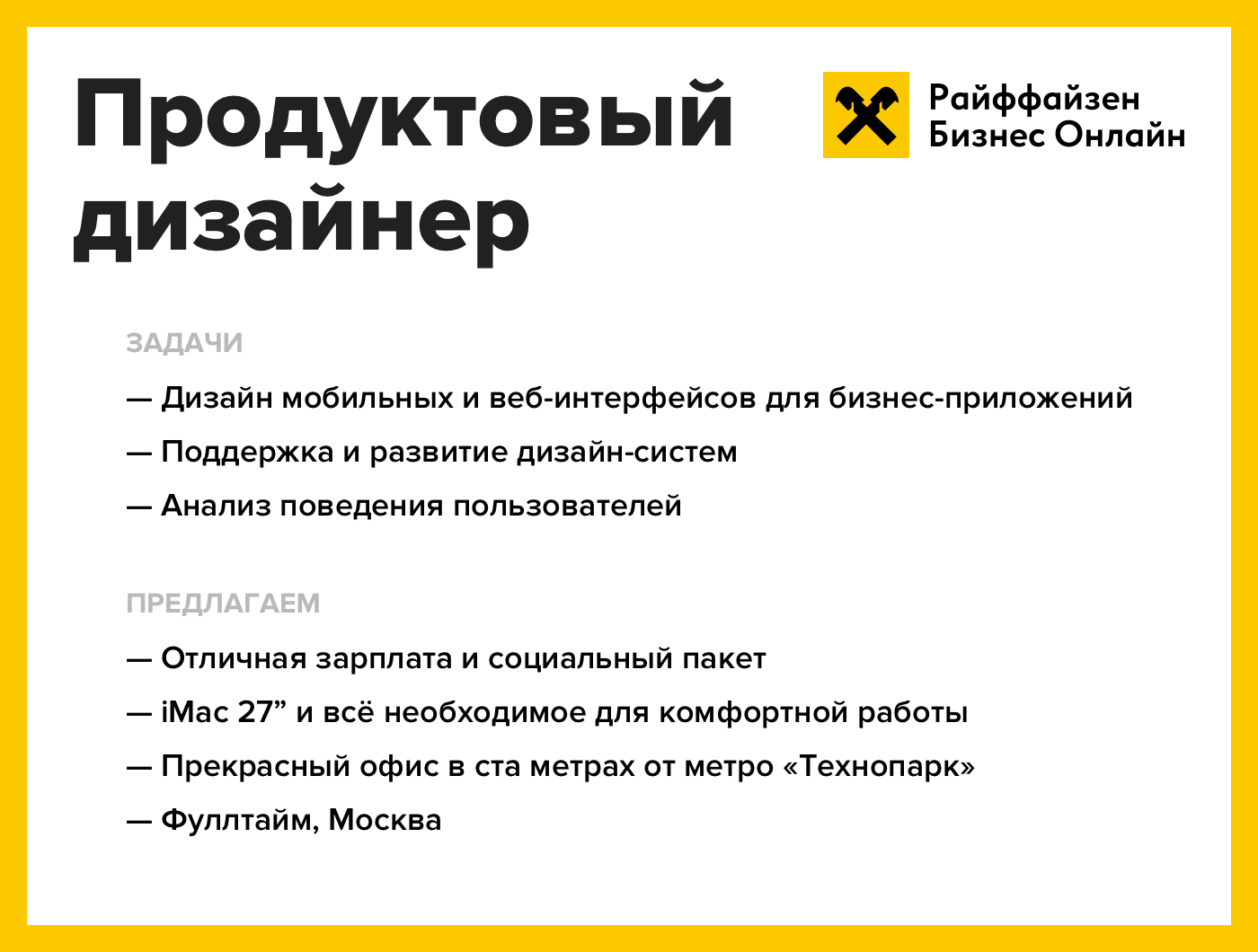 Продуктовый дизайнер

Райффайзен Бизнес Онлайн

ЗАДАЧИ

— Дизайн мобильных и веб-интерфейсов для бизнес-приложений

— Поддержка и развитие дизайн-систем

— Анализ поведения пользователей

ПРЕДЛАГАЕМ

— Отличная зарплата и социальный пакет

— iMac 27” и всё необходимое для комфортной работы

— Прекрасный офис в ста метрах от метро «Технопарк»

— Фуллтайм, Москва